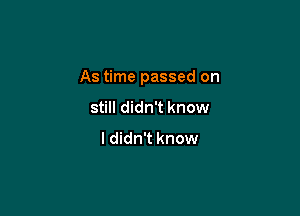 As time passed on
still didn't know
I didn't know